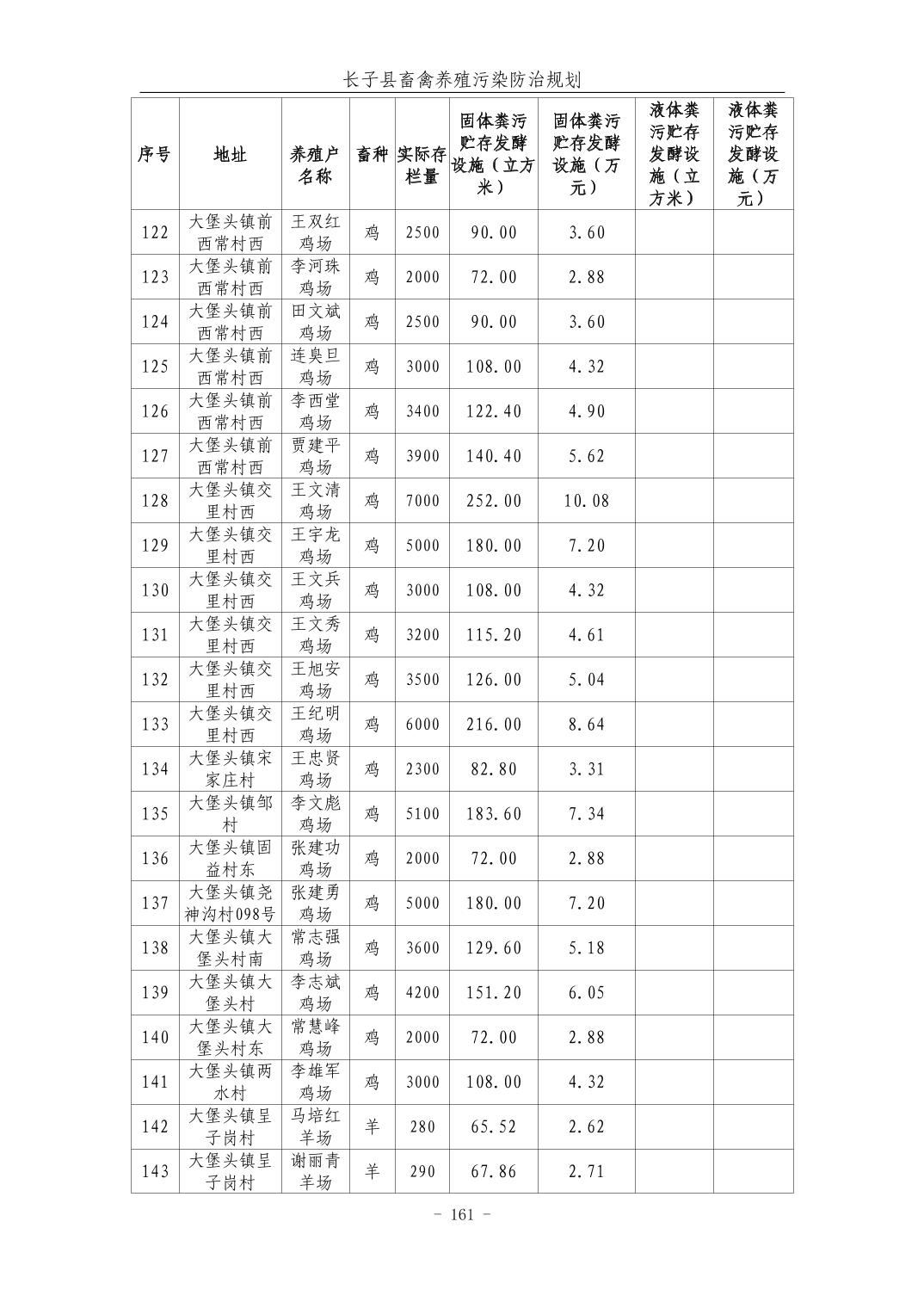 长子县畜禽养殖污染防治规划

| 序号 | 地址 | 养殖户名称 | 畜种 | 实际存栏量 | 固体粪污贮存发酵设施（立方米） | 固体粪污贮存发酵设施（万元） | 液体粪污贮存发酵设施（立方米） | 液体粪污贮存发酵设施（万元） |
|---|---|---|---|---|---|---|---|---|
| 122 | 大堡头镇前西常村西 | 王双红鸡场 | 鸡 | 2500 | 90.00 | 3.60 | | |
| 123 | 大堡头镇前西常村西 | 李河珠鸡场 | 鸡 | 2000 | 72.00 | 2.88 | | |
| 124 | 大堡头镇前西常村西 | 田文斌鸡场 | 鸡 | 2500 | 90.00 | 3.60 | | |
| 125 | 大堡头镇前西常村西 | 连臭旦鸡场 | 鸡 | 3000 | 108.00 | 4.32 | | |
| 126 | 大堡头镇前西常村西 | 李西堂鸡场 | 鸡 | 3400 | 122.40 | 4.90 | | |
| 127 | 大堡头镇前西常村西 | 贾建平鸡场 | 鸡 | 3900 | 140.40 | 5.62 | | |
| 128 | 大堡头镇交里村西 | 王文清鸡场 | 鸡 | 7000 | 252.00 | 10.08 | | |
| 129 | 大堡头镇交里村西 | 王宇龙鸡场 | 鸡 | 5000 | 180.00 | 7.20 | | |
| 130 | 大堡头镇交里村西 | 王文兵鸡场 | 鸡 | 3000 | 108.00 | 4.32 | | |
| 131 | 大堡头镇交里村西 | 王文秀鸡场 | 鸡 | 3200 | 115.20 | 4.61 | | |
| 132 | 大堡头镇交里村西 | 王旭安鸡场 | 鸡 | 3500 | 126.00 | 5.04 | | |
| 133 | 大堡头镇交里村西 | 王纪明鸡场 | 鸡 | 6000 | 216.00 | 8.64 | | |
| 134 | 大堡头镇宋家庄村 | 王忠贤鸡场 | 鸡 | 2300 | 82.80 | 3.31 | | |
| 135 | 大堡头镇邹村 | 李文彪鸡场 | 鸡 | 5100 | 183.60 | 7.34 | | |
| 136 | 大堡头镇固益村东 | 张建功鸡场 | 鸡 | 2000 | 72.00 | 2.88 | | |
| 137 | 大堡头镇尧神沟村098号 | 张建勇鸡场 | 鸡 | 5000 | 180.00 | 7.20 | | |
| 138 | 大堡头镇大堡头村南 | 常志强鸡场 | 鸡 | 3600 | 129.60 | 5.18 | | |
| 139 | 大堡头镇大堡头村 | 李志斌鸡场 | 鸡 | 4200 | 151.20 | 6.05 | | |
| 140 | 大堡头镇大堡头村东 | 常慧峰鸡场 | 鸡 | 2000 | 72.00 | 2.88 | | |
| 141 | 大堡头镇两水村 | 李雄军鸡场 | 鸡 | 3000 | 108.00 | 4.32 | | |
| 142 | 大堡头镇呈子岗村 | 马培红羊场 | 羊 | 280 | 65.52 | 2.62 | | |
| 143 | 大堡头镇呈子岗村 | 谢丽青羊场 | 羊 | 290 | 67.86 | 2.71 | | |

- 161 -